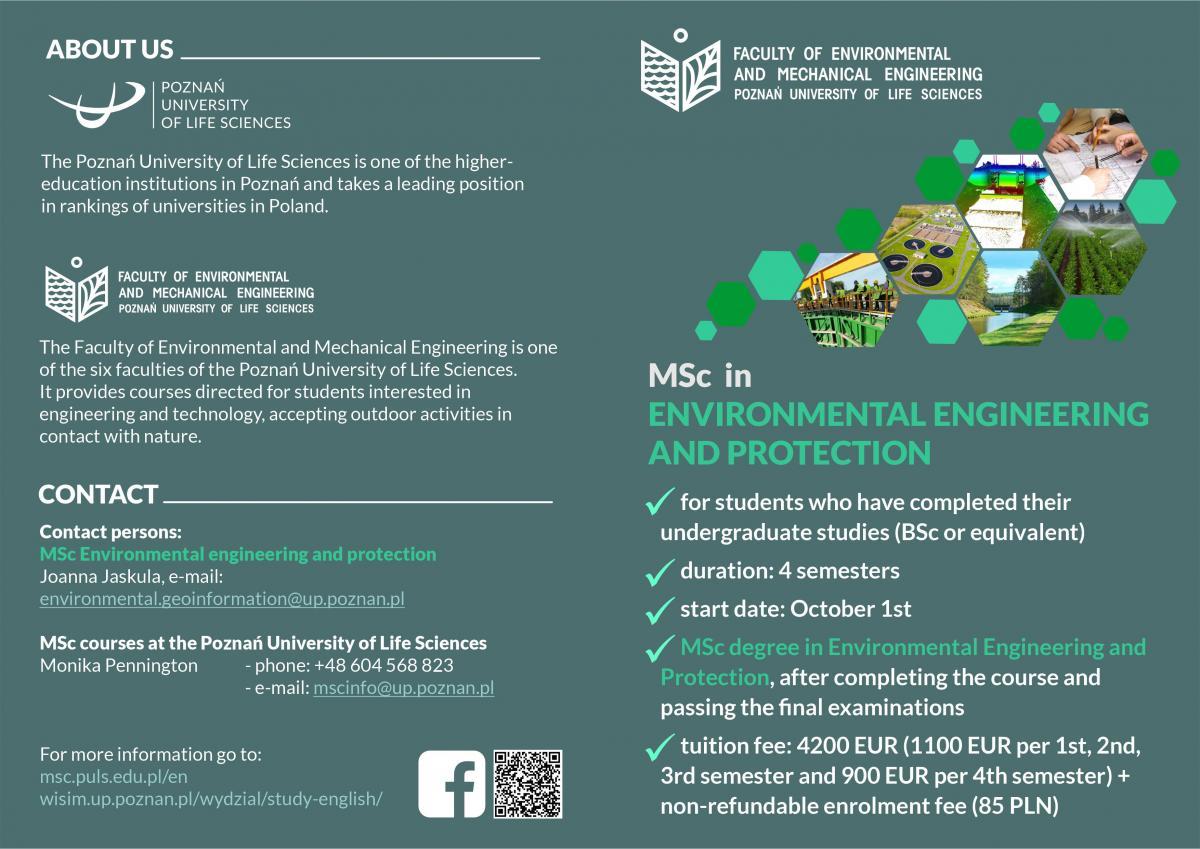 ABOUT US

POZNAŃ UNIVERSITY OF LIFE SCIENCES

The Poznań University of Life Sciences is one of the higher-education institutions in Poznań and takes a leading position in rankings of universities in Poland.

FACULTY OF ENVIRONMENTAL AND MECHANICAL ENGINEERING
POZNAŃ UNIVERSITY OF LIFE SCIENCES

The Faculty of Environmental and Mechanical Engineering is one of the six faculties of the Poznań University of Life Sciences. It provides courses directed for students interested in engineering and technology, accepting outdoor activities in contact with nature.

CONTACT

Contact persons:
MSc Environmental engineering and protection
Joanna Jaskula, e-mail:
environmental.geoinformation@up.poznan.pl

MSc courses at the Poznań University of Life Sciences
Monika Pennington - phone: +48 604 568 823
- e-mail: mscinfo@up.poznan.pl

For more information go to:
msc.puls.edu.pl/en
wisim.up.poznan.pl/wydzial/study-english/

FACULTY OF ENVIRONMENTAL AND MECHANICAL ENGINEERING
POZNAŃ UNIVERSITY OF LIFE SCIENCES

MSc in
ENVIRONMENTAL ENGINEERING AND PROTECTION

for students who have completed their undergraduate studies (BSc or equivalent)

duration: 4 semesters

start date: October 1st

MSc degree in Environmental Engineering and Protection, after completing the course and passing the final examinations

tuition fee: 4200 EUR (1100 EUR per 1st, 2nd, 3rd semester and 900 EUR per 4th semester) + non-refundable enrolment fee (85 PLN)